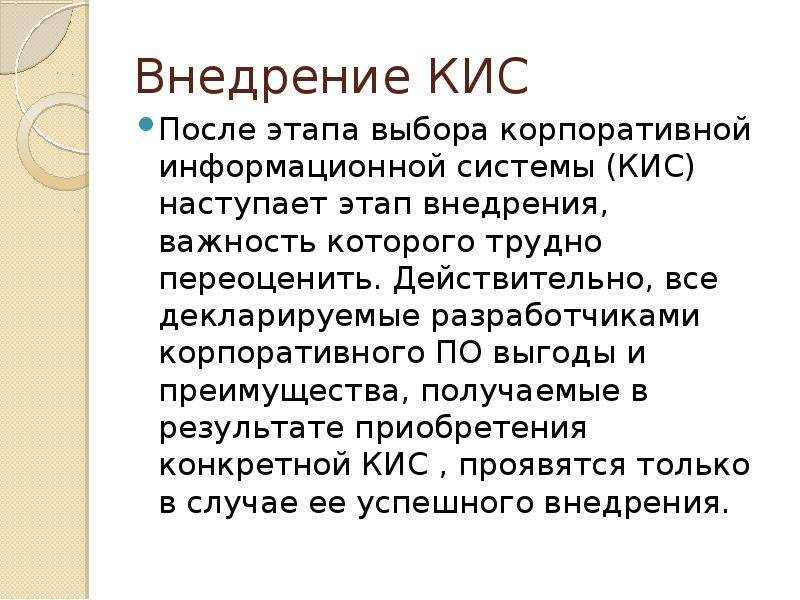 Внедрение КИС

После этапа выбора корпоративной информационной системы (КИС) наступает этап внедрения, важность которого трудно переоценить. Действительно, все декларируемые разработчиками корпоративного ПО выгоды и преимущества, получаемые в результате приобретения конкретной КИС , проявятся только в случае ее успешного внедрения.